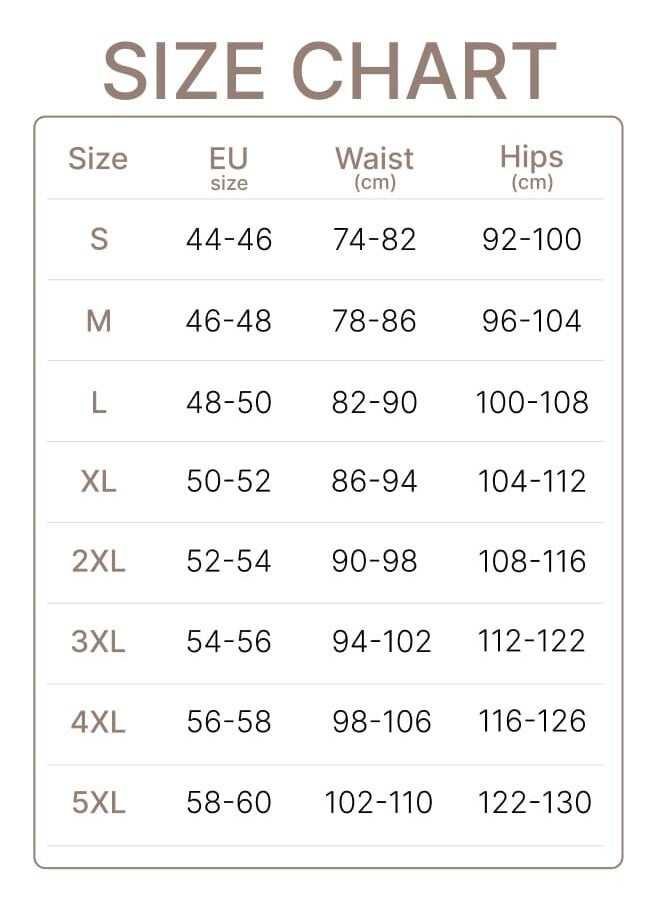 SIZE CHART

| Size | EU size | Waist (cm) | Hips (cm) |
|---|---|---|---|
| S | 44-46 | 74-82 | 92-100 |
| M | 46-48 | 78-86 | 96-104 |
| L | 48-50 | 82-90 | 100-108 |
| XL | 50-52 | 86-94 | 104-112 |
| 2XL | 52-54 | 90-98 | 108-116 |
| 3XL | 54-56 | 94-102 | 112-122 |
| 4XL | 56-58 | 98-106 | 116-126 |
| 5XL | 58-60 | 102-110 | 122-130 |